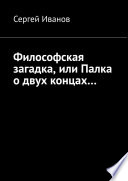 Сергей Иванов

Философская загадка, или Палка о двух концах…